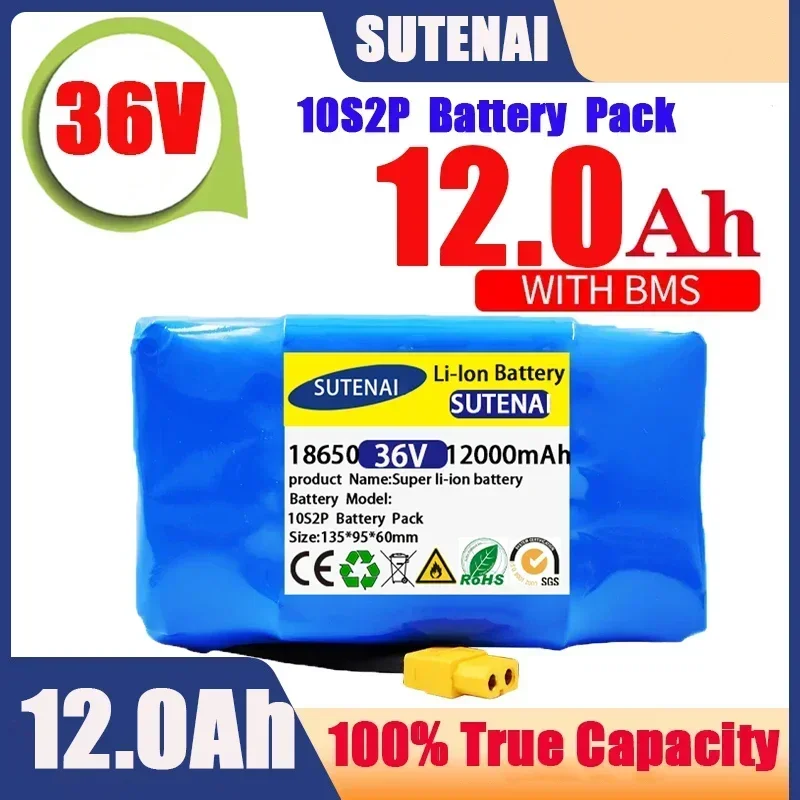 SUTENAI

36V

10S2P Battery Pack

12.0Ah

WITH BMS

SUTENAI Li-Ion Battery SUTENAI

18650 36V 12000mAh
product Name:Super li-ion battery
Battery Model:
10S2P Battery Pack
Size:135*95*60mm

CE RoHS SGS

12.0Ah

100% True Capacity